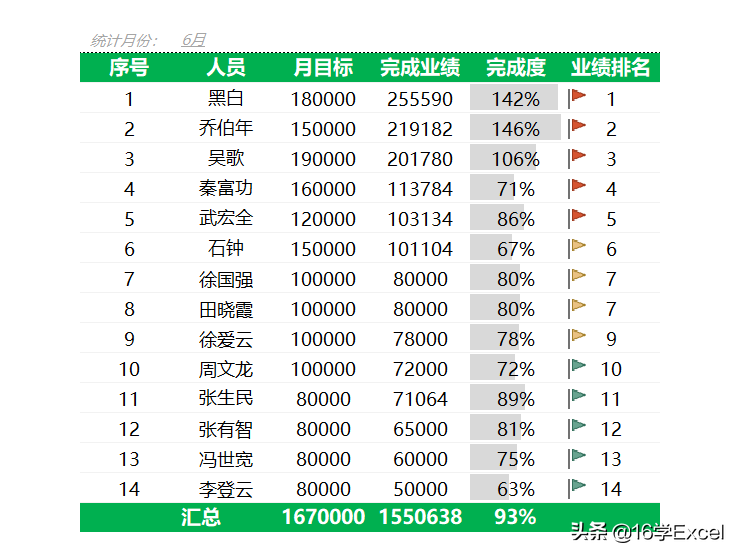 统计月份：　6月

| 序号 | 人员 | 月目标 | 完成业绩 | 完成度 | 业绩排名 |
|---|---|---|---|---|---|
| 1 | 黑白 | 180000 | 255590 | 142% | 1 |
| 2 | 乔伯年 | 150000 | 219182 | 146% | 2 |
| 3 | 吴歌 | 190000 | 201780 | 106% | 3 |
| 4 | 秦富功 | 160000 | 113784 | 71% | 4 |
| 5 | 武宏全 | 120000 | 103134 | 86% | 5 |
| 6 | 石钟 | 150000 | 101104 | 67% | 6 |
| 7 | 徐国强 | 100000 | 80000 | 80% | 7 |
| 8 | 田晓霞 | 100000 | 80000 | 80% | 7 |
| 9 | 徐爱云 | 100000 | 78000 | 78% | 9 |
| 10 | 周文龙 | 100000 | 72000 | 72% | 10 |
| 11 | 张生民 | 80000 | 71064 | 89% | 11 |
| 12 | 张有智 | 80000 | 65000 | 81% | 12 |
| 13 | 冯世宽 | 80000 | 60000 | 75% | 13 |
| 14 | 李登云 | 80000 | 50000 | 63% | 14 |
| | 汇总 | 1670000 | 1550638 | 93% | |

头条 @16学Excel